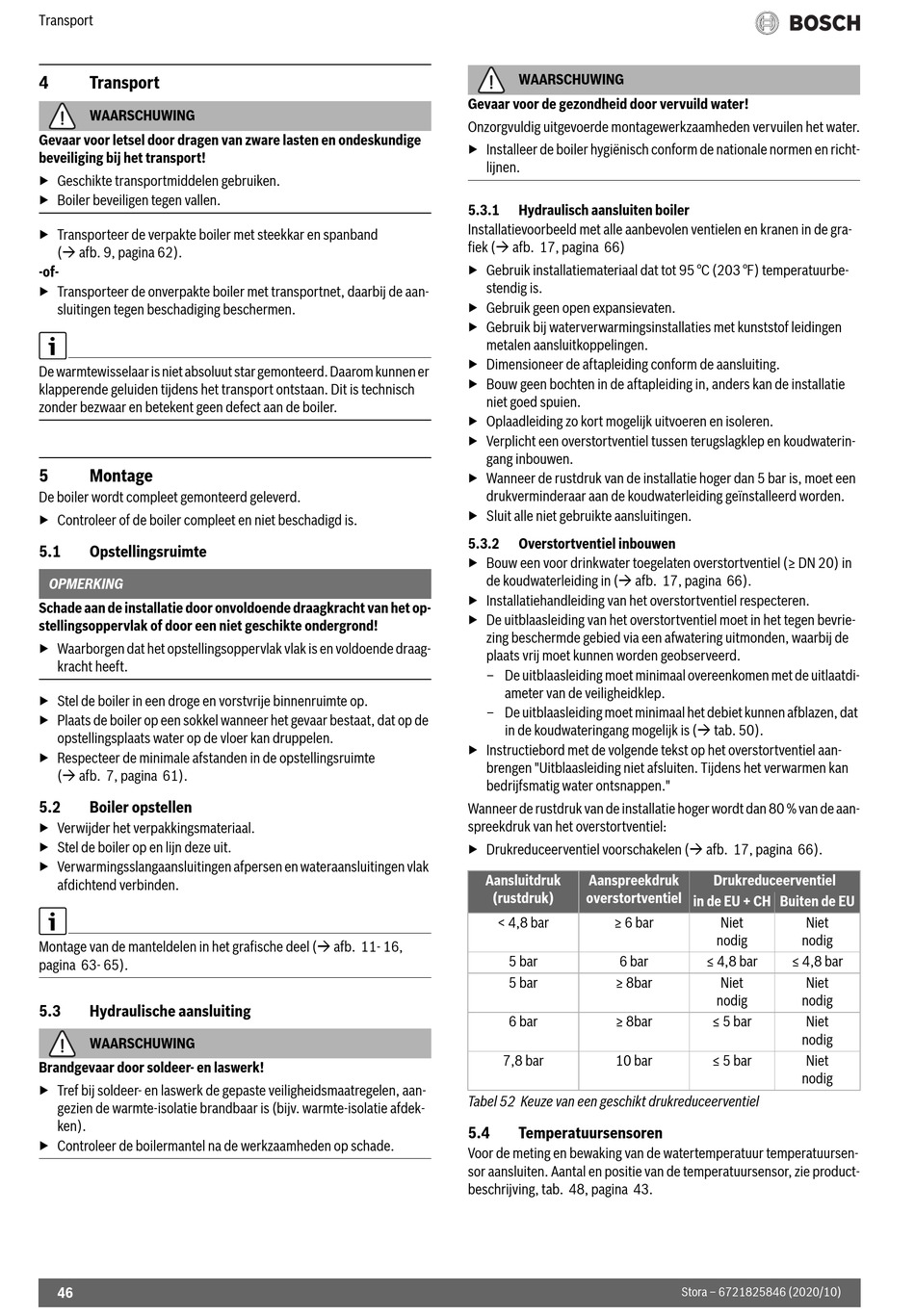 Transport

BOSCH

4 Transport

WAARSCHUWING

Gevaar voor letsel door dragen van zware lasten en ondeskundige beveiliging bij het transport!

▶ Geschikte transportmiddelen gebruiken.
▶ Boiler beveiligen tegen vallen.

▶ Transporteer de verpakte boiler met steekkar en spanband (→ afb. 9, pagina 62).
-of-
▶ Transporteer de onverpakte boiler met transportnet, daarbij de aansluitingen tegen beschadiging beschermen.

De warmtewisselaar is niet absoluut star gemonteerd. Daarom kunnen er klapperende geluiden tijdens het transport ontstaan. Dit is technisch zonder bezwaar en betekent geen defect aan de boiler.

5 Montage

De boiler wordt compleet gemonteerd geleverd.

▶ Controleer of de boiler compleet en niet beschadigd is.

5.1 Opstellingsruimte

OPMERKING

Schade aan de installatie door onvoldoende draagkracht van het opstellingsoppervlak of door een niet geschikte ondergrond!

▶ Waarborgen dat het opstellingsoppervlak vlak is en voldoende draagkracht heeft.

▶ Stel de boiler in een droge en vorstvrije binnenruimte op.
▶ Plaats de boiler op een sokkel wanneer het gevaar bestaat, dat op de opstellingsplaats water op de vloer kan druppelen.
▶ Respecteer de minimale afstanden in de opstellingsruimte (→ afb. 7, pagina 61).

5.2 Boiler opstellen

▶ Verwijder het verpakkingsmateriaal.
▶ Stel de boiler op en lijn deze uit.
▶ Verwarmingsslangaansluitingen afpersen en wateraansluitingen vlak afdichtend verbinden.

Montage van de manteldelen in het grafische deel (→ afb. 11- 16, pagina 63- 65).

5.3 Hydraulische aansluiting

WAARSCHUWING

Brandgevaar door soldeer- en laswerk!

▶ Tref bij soldeer- en laswerk de gepaste veiligheidsmaatregelen, aangezien de warmte-isolatie brandbaar is (bijv. warmte-isolatie afdekken).
▶ Controleer de boilermantel na de werkzaamheden op schade.

WAARSCHUWING

Gevaar voor de gezondheid door vervuild water!

Onzorgvuldig uitgevoerde montagewerkzaamheden vervuilen het water.

▶ Installeer de boiler hygiënisch conform de nationale normen en richtlijnen.

5.3.1 Hydraulisch aansluiten boiler

Installatievoorbeeld met alle aanbevolen ventielen en kranen in de grafiek (→ afb. 17, pagina 66)

▶ Gebruik installatiemateriaal dat tot 95 °C (203 °F) temperatuurbestendig is.
▶ Gebruik geen open expansievaten.
▶ Gebruik bij waterverwarmingsinstallaties met kunststof leidingen metalen aansluitkoppelingen.
▶ Dimensioneer de aftapleiding conform de aansluiting.
▶ Bouw geen bochten in de aftapleiding in, anders kan de installatie niet goed spuien.
▶ Oplaadleiding zo kort mogelijk uitvoeren en isoleren.
▶ Verplicht een overstortventiel tussen terugslagklep en koudwateringang inbouwen.
▶ Wanneer de rustdruk van de installatie hoger dan 5 bar is, moet een drukverminderaar aan de koudwaterleiding geïnstalleerd worden.
▶ Sluit alle niet gebruikte aansluitingen.

5.3.2 Overstortventiel inbouwen

▶ Bouw een voor drinkwater toegelaten overstortventiel (≥ DN 20) in de koudwaterleiding in (→ afb. 17, pagina 66).
▶ Installatiehandleiding van het overstortventiel respecteren.
▶ De uitblaasleiding van het overstortventiel moet in het tegen bevriezing beschermde gebied via een afwatering uitmonden, waarbij de plaats vrij moet kunnen worden geobserveerd.
– De uitblaasleiding moet minimaal overeenkomen met de uitlaatdiameter van de veiligheidklep.
– De uitblaasleiding moet minimaal het debiet kunnen afblazen, dat in de koudwateringang mogelijk is (→ tab. 50).
▶ Instructiebord met de volgende tekst op het overstortventiel aanbrengen "Uitblaasleiding niet afsluiten. Tijdens het verwarmen kan bedrijfsmatig water ontsnappen."

Wanneer de rustdruk van de installatie hoger wordt dan 80 % van de aanspreekdruk van het overstortventiel:

▶ Drukreduceerventiel voorschakelen (→ afb. 17, pagina 66).

| Aansluitdruk (rustdruk) | Aanspreekdruk overstortventiel | Drukreduceerventiel in de EU + CH | Drukreduceerventiel Buiten de EU |
|---|---|---|---|
| < 4,8 bar | ≥ 6 bar | Niet nodig | Niet nodig |
| 5 bar | 6 bar | ≤ 4,8 bar | ≤ 4,8 bar |
| 5 bar | ≥ 8bar | Niet nodig | Niet nodig |
| 6 bar | ≥ 8bar | ≤ 5 bar | Niet nodig |
| 7,8 bar | 10 bar | ≤ 5 bar | Niet nodig |

Tabel 52 Keuze van een geschikt drukreduceerventiel

5.4 Temperatuursensoren

Voor de meting en bewaking van de watertemperatuur temperatuursensor aansluiten. Aantal en positie van de temperatuursensor, zie productbeschrijving, tab. 48, pagina 43.

46

Stora – 6721825846 (2020/10)